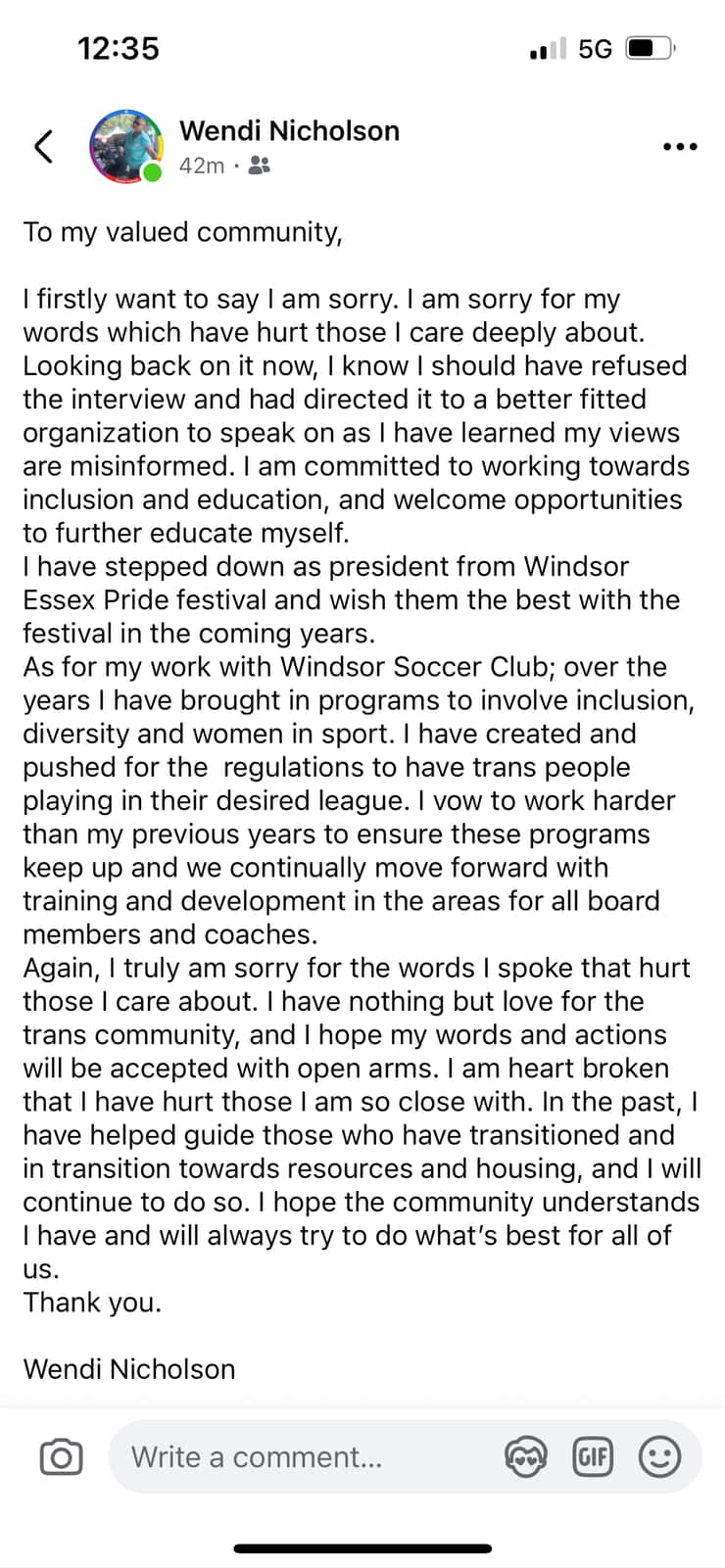 12:35

5G

Wendi Nicholson
42m ·

To my valued community,

I firstly want to say I am sorry. I am sorry for my words which have hurt those I care deeply about. Looking back on it now, I know I should have refused the interview and had directed it to a better fitted organization to speak on as I have learned my views are misinformed. I am committed to working towards inclusion and education, and welcome opportunities to further educate myself.
I have stepped down as president from Windsor Essex Pride festival and wish them the best with the festival in the coming years.
As for my work with Windsor Soccer Club; over the years I have brought in programs to involve inclusion, diversity and women in sport. I have created and pushed for the regulations to have trans people playing in their desired league. I vow to work harder than my previous years to ensure these programs keep up and we continually move forward with training and development in the areas for all board members and coaches.
Again, I truly am sorry for the words I spoke that hurt those I care about. I have nothing but love for the trans community, and I hope my words and actions will be accepted with open arms. I am heart broken that I have hurt those I am so close with. In the past, I have helped guide those who have transitioned and in transition towards resources and housing, and I will continue to do so. I hope the community understands I have and will always try to do what's best for all of us.
Thank you.

Wendi Nicholson

Write a comment...

GIF